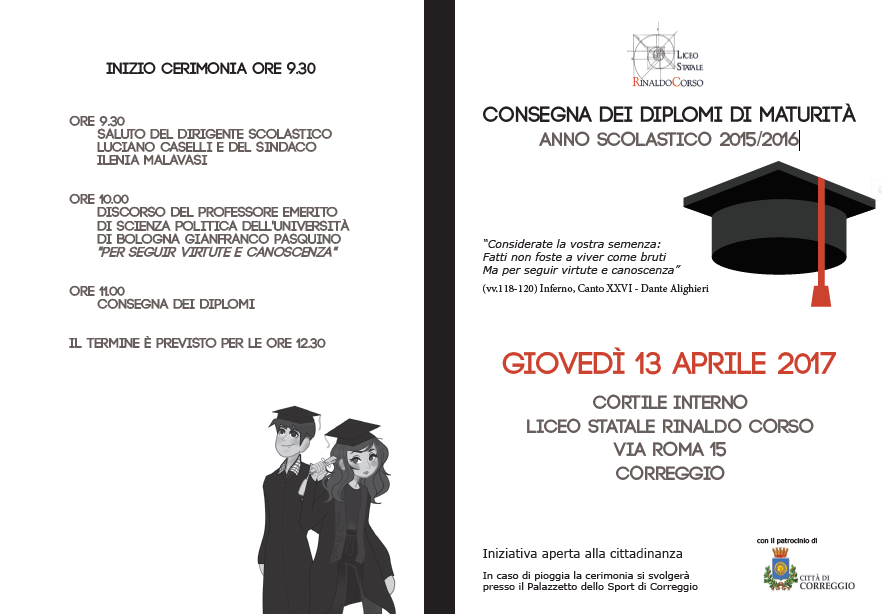 INIZIO CERIMONIA ORE 9.30

ORE 9.30
SALUTO DEL DIRIGENTE SCOLASTICO LUCIANO CASELLI E DEL SINDACO ILENIA MALAVASI

ORE 10.00
DISCORSO DEL PROFESSORE EMERITO DI SCIENZA POLITICA DELL'UNIVERSITÀ DI BOLOGNA GIANFRANCO PASQUINO
"PER SEGUIR VIRTUTE E CANOSCENZA"

ORE 11.00
CONSEGNA DEI DIPLOMI

IL TERMINE È PREVISTO PER LE ORE 12.30

LICEO STATALE RINALDO CORSO

CONSEGNA DEI DIPLOMI DI MATURITÀ
ANNO SCOLASTICO 2015/2016

"Considerate la vostra semenza:
Fatti non foste a viver come bruti
Ma per seguir virtute e canoscenza"
(vv.118-120) Inferno, Canto XXVI - Dante Alighieri

GIOVEDÌ 13 APRILE 2017

CORTILE INTERNO
LICEO STATALE RINALDO CORSO
VIA ROMA 15
CORREGGIO

Iniziativa aperta alla cittadinanza

In caso di pioggia la cerimonia si svolgerà presso il Palazzetto dello Sport di Correggio

con il patrocinio di
CITTÀ DI CORREGGIO